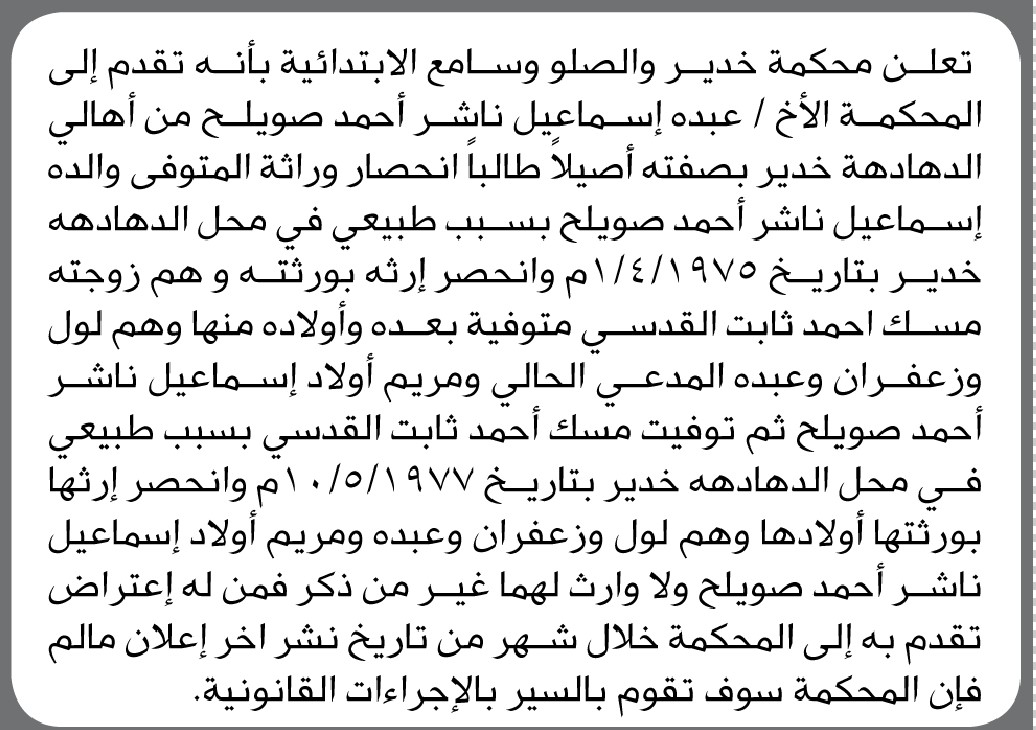 تعلن محكمة خدير والصلو وسامع الابتدائية بأنه تقدم إلى المحكمة الأخ / عبده إسماعيل ناشر أحمد صويلح من أهالي الدهادهة خدير بصفته أصيلاً طالباً انحصار وراثة المتوفى والده إسماعيل ناشر أحمد صويلح بسبب طبيعي في محل الدهادهه خدير بتاريخ ١/٤/١٩٧٥م وانحصر إرثه بورثته و هم زوجته مسك احمد ثابت القدسي متوفية بعده وأولاده منها وهم لول وزعفران وعبده المدعي الحالي ومريم أولاد إسماعيل ناشر أحمد صويلح ثم توفيت مسك أحمد ثابت القدسي بسبب طبيعي في محل الدهادهه خدير بتاريخ ١٠/٥/١٩٧٧م وانحصر إرثها بورثتها أولادها وهم لول وزعفران وعبده ومريم أولاد إسماعيل ناشر أحمد صويلح ولا وارث لهما غير من ذكر فمن له إعتراض تقدم به إلى المحكمة خلال شهر من تاريخ نشر اخر إعلان مالم فإن المحكمة سوف تقوم بالسير بالإجراءات القانونية.